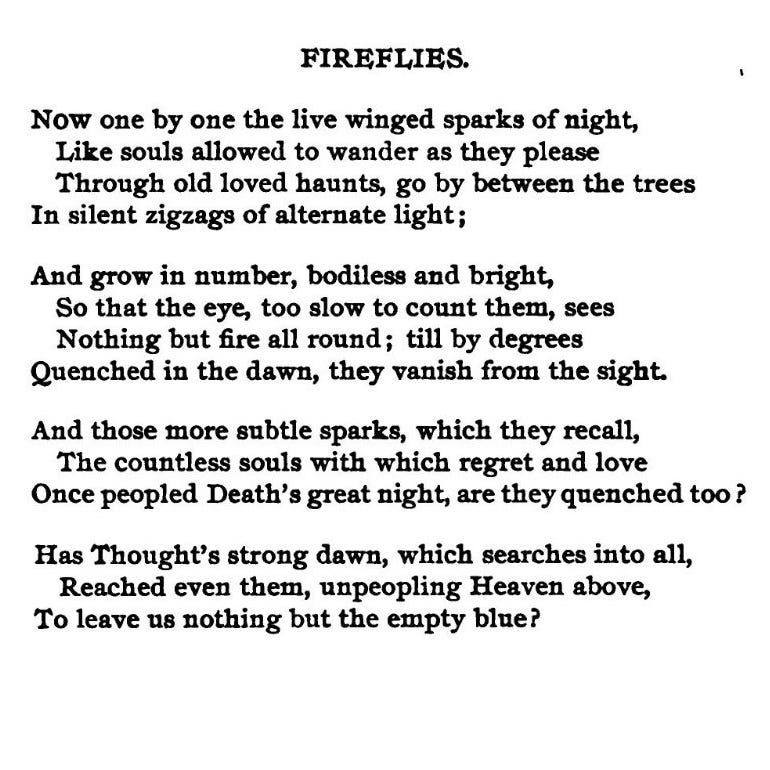 FIREFLIES.

Now one by one the live winged sparks of night,
Like souls allowed to wander as they please
Through old loved haunts, go by between the trees
In silent zigzags of alternate light;

And grow in number, bodiless and bright,
So that the eye, too slow to count them, sees
Nothing but fire all round; till by degrees
Quenched in the dawn, they vanish from the sight.

And those more subtle sparks, which they recall,
The countless souls with which regret and love
Once peopled Death's great night, are they quenched too?

Has Thought's strong dawn, which searches into all,
Reached even them, unpeopling Heaven above,
To leave us nothing but the empty blue?